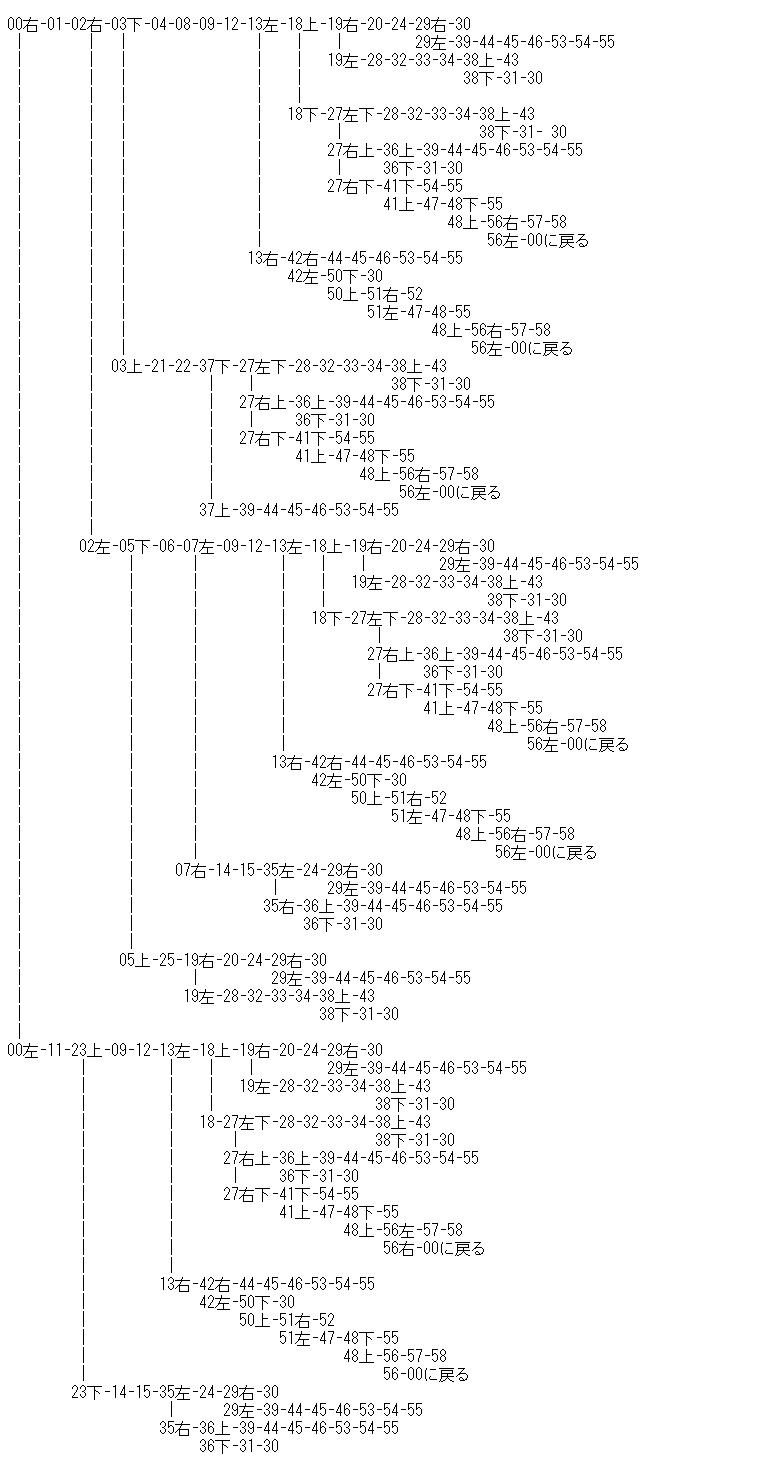 00右-01-02右-03下-04-08-09-12-13左-18上-19右-20-24-29右-30
29左-39-44-45-46-53-54-55
19左-28-32-33-34-38上-43
38下-31-30

18下-27左下-28-32-33-34-38上-43
38下-31- 30
27右上-36上-39-44-45-46-53-54-55
36下-31-30
27右下-41下-54-55
41上-47-48下-55
48上-56右-57-58
56左-00に戻る
13右-42右-44-45-46-53-54-55
42左-50下-30
50上-51右-52
51左-47-48-55
48上-56右-57-58
56左-00に戻る
03上-21-22-37下-27左下-28-32-33-34-38上-43
38下-31-30
27右上-36上-39-44-45-46-53-54-55
36下-31-30
27右下-41下-54-55
41上-47-48下-55
48上-56右-57-58
56左-00に戻る
37上-39-44-45-46-53-54-55

02左-05下-06-07左-09-12-13左-18上-19右-20-24-29右-30
29左-39-44-45-46-53-54-55
19左-28-32-33-34-38上-43
38下-31-30
18下-27左下-28-32-33-34-38上-43
38下-31-30
27右上-36上-39-44-45-46-53-54-55
36下-31-30
27右下-41下-54-55
41上-47-48下-55
48上-56右-57-58
56左-00に戻る
13右-42右-44-45-46-53-54-55
42左-50下-30
50上-51右-52
51左-47-48下-55
48上-56右-57-58
56左-00に戻る
07右-14-15-35左-24-29右-30
29左-39-44-45-46-53-54-55
35右-36上-39-44-45-46-53-54-55
36下-31-30

05上-25-19右-20-24-29右-30
29左-39-44-45-46-53-54-55
19左-28-32-33-34-38上-43
38下-31-30

00左-11-23上-09-12-13左-18上-19右-20-24-29右-30
29左-39-44-45-46-53-54-55
19左-28-32-33-34-38上-43
38下-31-30
18-27左下-28-32-33-34-38上-43
38下-31-30
27右上-36上-39-44-45-46-53-54-55
36下-31-30
27右下-41下-54-55
41上-47-48下-55
48上-56左-57-58
56右-00に戻る

13右-42右-44-45-46-53-54-55
42左-50下-30
50上-51右-52
51左-47-48下-55
48上-56-57-58
56-00に戻る
23下-14-15-35左-24-29右-30
29左-39-44-45-46-53-54-55
35右-36上-39-44-45-46-53-54-55
36下-31-30